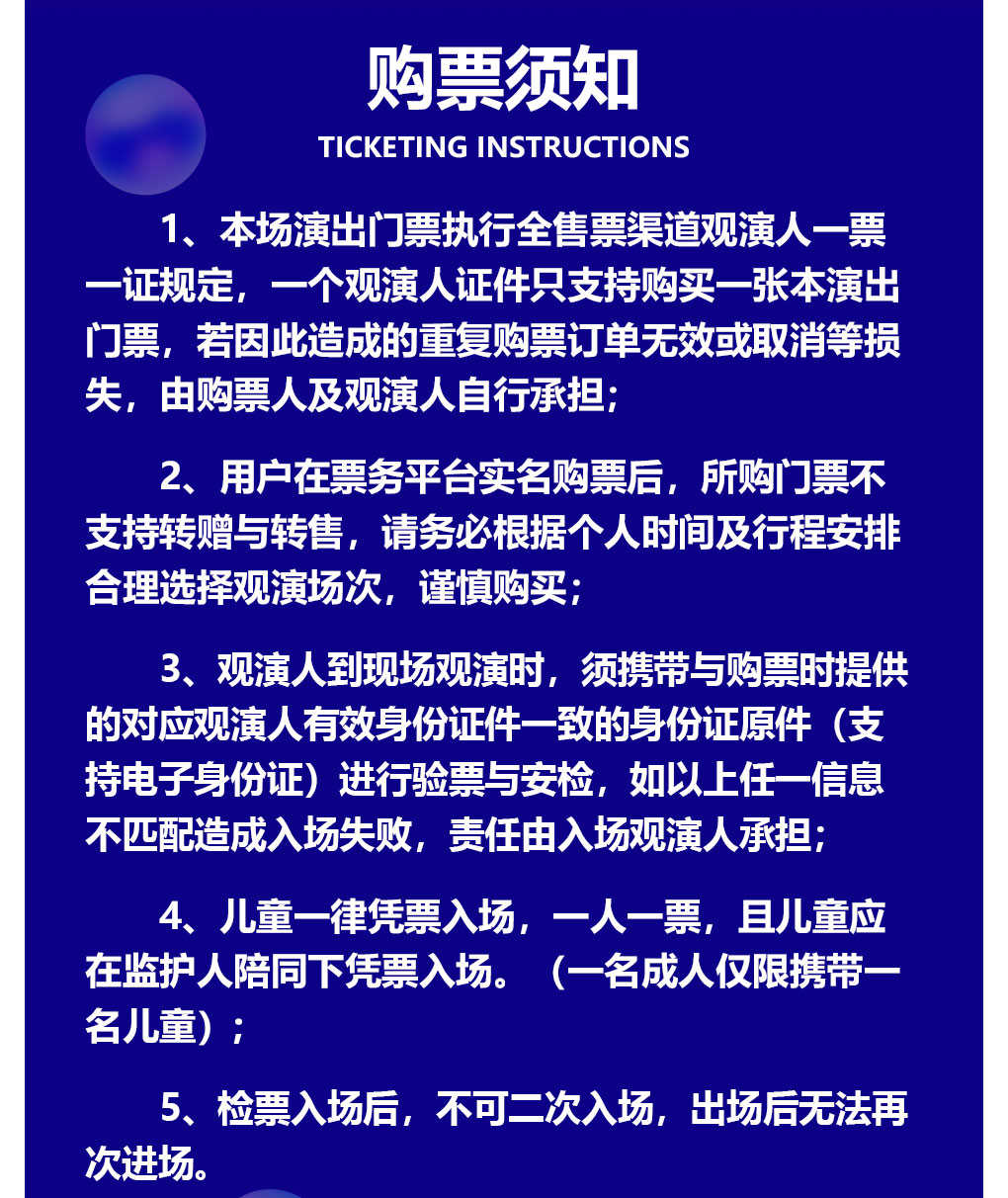 购票须知
TICKETING INSTRUCTIONS

1、本场演出门票执行全售票渠道观演人一票一证规定，一个观演人证件只支持购买一张本演出门票，若因此造成的重复购票订单无效或取消等损失，由购票人及观演人自行承担；

2、用户在票务平台实名购票后，所购门票不支持转赠与转售，请务必根据个人时间及行程安排合理选择观演场次，谨慎购买；

3、观演人到现场观演时，须携带与购票时提供的对应观演人有效身份证件一致的身份证原件（支持电子身份证）进行验票与安检，如以上任一信息不匹配造成入场失败，责任由入场观演人承担；

4、儿童一律凭票入场，一人一票，且儿童应在监护人陪同下凭票入场。（一名成人仅限携带一名儿童）；

5、检票入场后，不可二次入场，出场后无法再次进场。